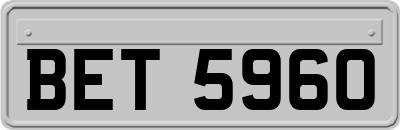 BET 5960